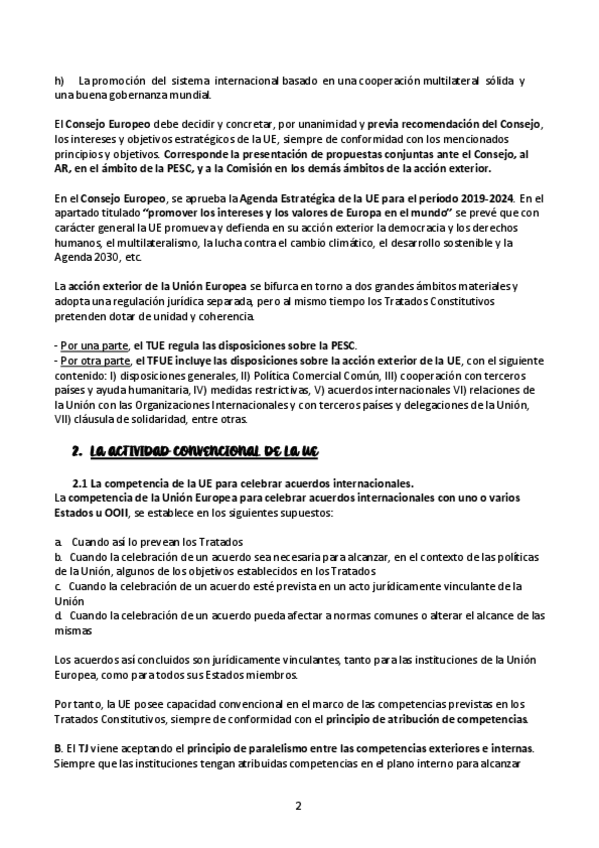 h) La promoción del sistema internacional basado en una cooperación multilateral sólida y una buena gobernanza mundial.

El Consejo Europeo debe decidir y concretar, por unanimidad y previa recomendación del Consejo, los intereses y objetivos estratégicos de la UE, siempre de conformidad con los mencionados principios y objetivos. Corresponde la presentación de propuestas conjuntas ante el Consejo, al AR, en el ámbito de la PESC, y a la Comisión en los demás ámbitos de la acción exterior.

En el Consejo Europeo, se aprueba la Agenda Estratégica de la UE para el período 2019-2024. En el apartado titulado "promover los intereses y los valores de Europa en el mundo" se prevé que con carácter general la UE promueva y defienda en su acción exterior la democracia y los derechos humanos, el multilateralismo, la lucha contra el cambio climático, el desarrollo sostenible y la Agenda 2030, etc.

La acción exterior de la Unión Europea se bifurca en torno a dos grandes ámbitos materiales y adopta una regulación jurídica separada, pero al mismo tiempo los Tratados Constitutivos pretenden dotar de unidad y coherencia.

- Por una parte, el TUE regula las disposiciones sobre la PESC.
- Por otra parte, el TFUE incluye las disposiciones sobre la acción exterior de la UE, con el siguiente contenido: I) disposiciones generales, II) Política Comercial Común, III) cooperación con terceros países y ayuda humanitaria, IV) medidas restrictivas, V) acuerdos internacionales VI) relaciones de la Unión con las Organizaciones Internacionales y con terceros países y delegaciones de la Unión, VII) cláusula de solidaridad, entre otras.

2. LA ACTIVIDAD CONVENCIONAL DE LA UE

2.1 La competencia de la UE para celebrar acuerdos internacionales.
La competencia de la Unión Europea para celebrar acuerdos internacionales con uno o varios Estados u OOII, se establece en los siguientes supuestos:

a. Cuando así lo prevean los Tratados
b. Cuando la celebración de un acuerdo sea necesaria para alcanzar, en el contexto de las políticas de la Unión, algunos de los objetivos establecidos en los Tratados
c. Cuando la celebración de un acuerdo esté prevista en un acto jurídicamente vinculante de la Unión
d. Cuando la celebración de un acuerdo pueda afectar a normas comunes o alterar el alcance de las mismas

Los acuerdos así concluidos son jurídicamente vinculantes, tanto para las instituciones de la Unión Europea, como para todos sus Estados miembros.

Por tanto, la UE posee capacidad convencional en el marco de las competencias previstas en los Tratados Constitutivos, siempre de conformidad con el principio de atribución de competencias.

B. El TJ viene aceptando el principio de paralelismo entre las competencias exteriores e internas. Siempre que las instituciones tengan atribuidas competencias en el plano interno para alcanzar

2